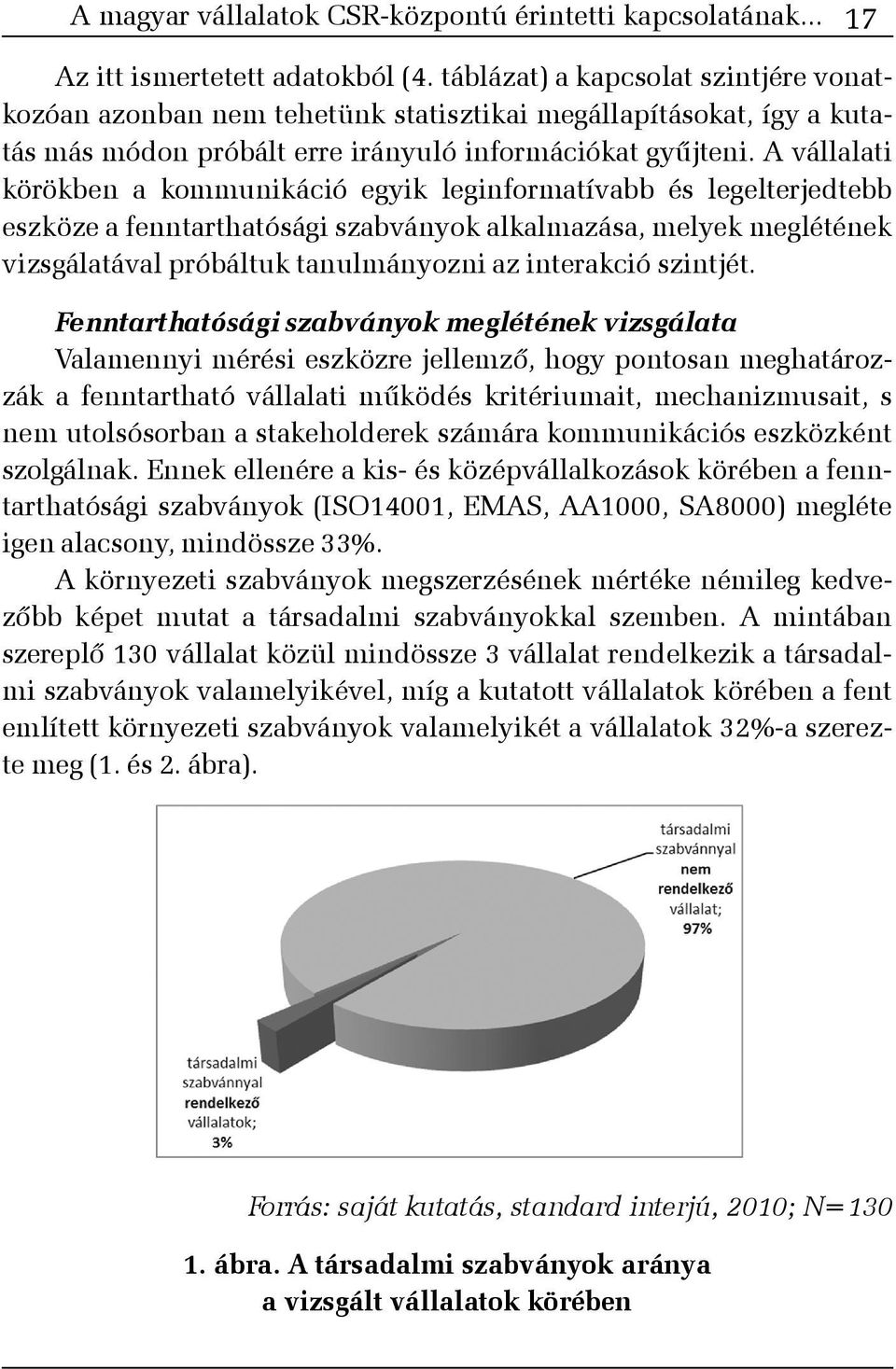 A magyar vállalatok CSR-központú érintetti kapcsolatának... 17

Az itt ismertetett adatokból (4. táblázat) a kapcsolat szintjére vonatkozóan azonban nem tehetünk statisztikai megállapításokat, így a kutatás más módon próbált erre irányuló információkat gyűjteni. A vállalati körökben a kommunikáció egyik leginformatívabb és legelterjedtebb eszköze a fenntarthatósági szabványok alkalmazása, melyek meglétének vizsgálatával próbáltuk tanulmányozni az interakció szintjét.

Fenntarthatósági szabványok meglétének vizsgálata
Valamennyi mérési eszközre jellemző, hogy pontosan meghatározzák a fenntartható vállalati működés kritériumait, mechanizmusait, s nem utolsósorban a stakeholderek számára kommunikációs eszközként szolgálnak. Ennek ellenére a kis- és középvállalkozások körében a fenntarthatósági szabványok (ISO14001, EMAS, AA1000, SA8000) megléte igen alacsony, mindössze 33%.
A környezeti szabványok megszerzésének mértéke némileg kedvezőbb képet mutat a társadalmi szabványokkal szemben. A mintában szereplő 130 vállalat közül mindössze 3 vállalat rendelkezik a társadalmi szabványok valamelyikével, míg a kutatott vállalatok körében a fent említett környezeti szabványok valamelyikét a vállalatok 32%-a szerezte meg (1. és 2. ábra).

társadalmi szabvánnyal nem rendelkező vállalat; 97%

társadalmi szabvánnyal rendelkező vállalatok; 3%

Forrás: saját kutatás, standard interjú, 2010; N=130

1. ábra. A társadalmi szabványok aránya a vizsgált vállalatok körében